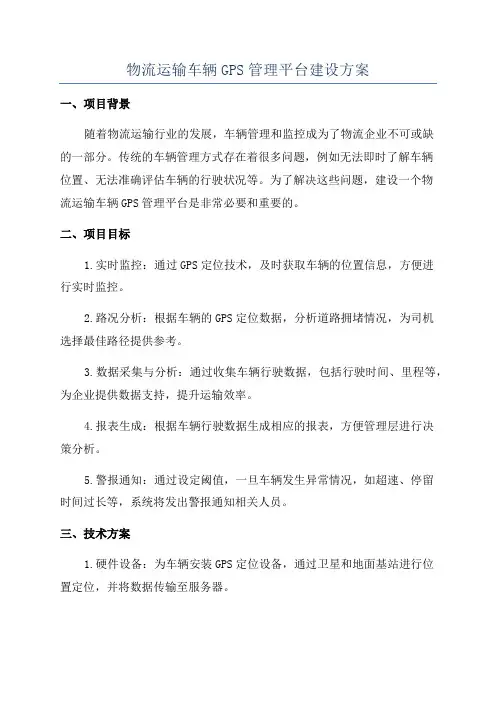 物流运输车辆 GPS 管理平台建设方案

一、项目背景

随着物流运输行业的发展，车辆管理和监控成为了物流企业不可或缺的一部分。传统的车辆管理方式存在着很多问题，例如无法即时了解车辆位置、无法准确评估车辆的行驶状况等。为了解决这些问题，建设一个物流运输车辆 GPS 管理平台是非常必要和重要的。

二、项目目标

1.实时监控：通过 GPS 定位技术，及时获取车辆的位置信息，方便进行实时监控。

2.路况分析：根据车辆的 GPS 定位数据，分析道路拥堵情况，为司机选择最佳路径提供参考。

3.数据采集与分析：通过收集车辆行驶数据，包括行驶时间、里程等，为企业提供数据支持，提升运输效率。

4.报表生成：根据车辆行驶数据生成相应的报表，方便管理层进行决策分析。

5.警报通知：通过设定阈值，一旦车辆发生异常情况，如超速、停留时间过长等，系统将发出警报通知相关人员。

三、技术方案

1.硬件设备：为车辆安装 GPS 定位设备，通过卫星和地面基站进行位置定位，并将数据传输至服务器。